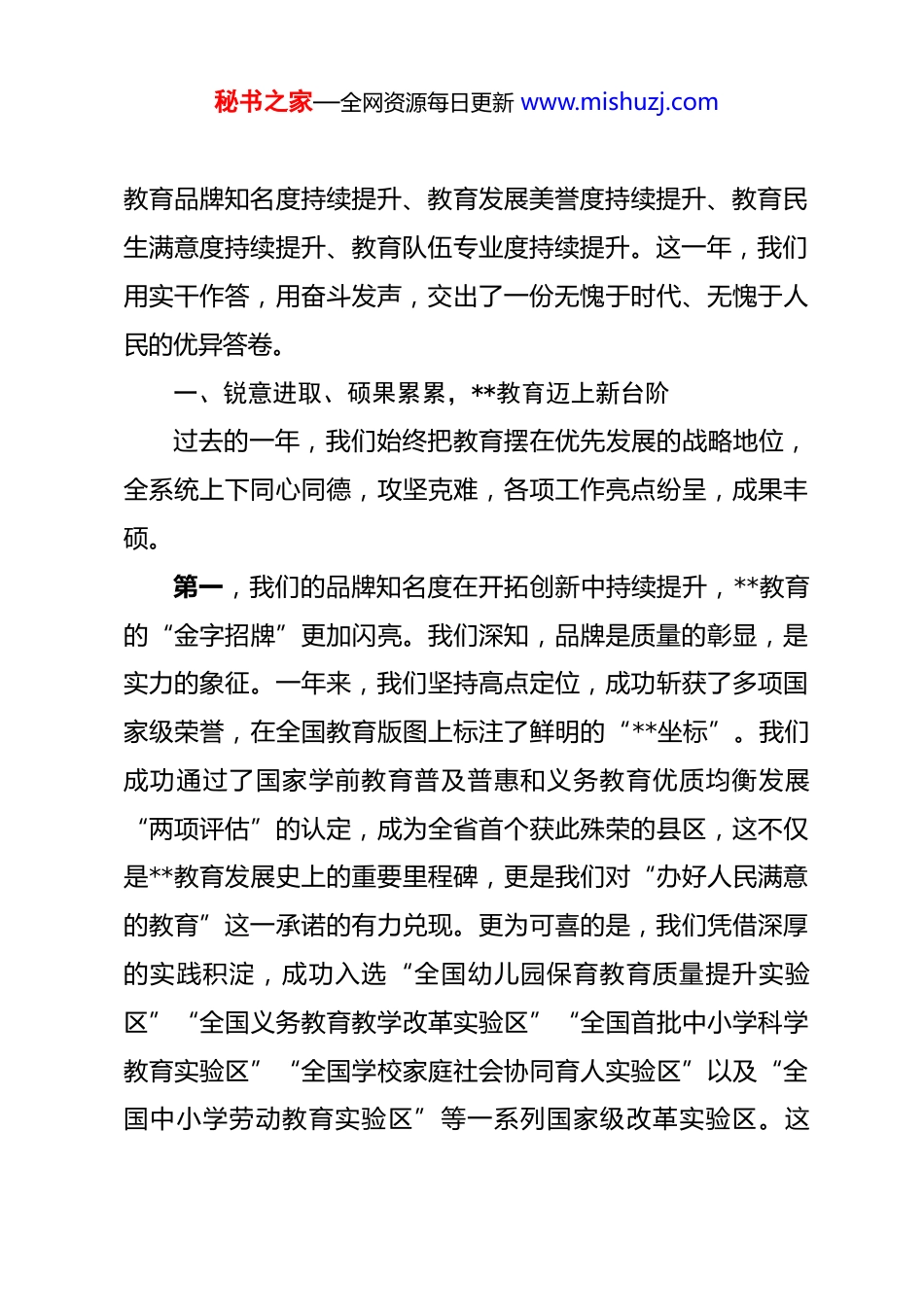 秘书之家—全网资源每日更新 www.mishuzj.com

教育品牌知名度持续提升、教育发展美誉度持续提升、教育民生满意度持续提升、教育队伍专业度持续提升。这一年，我们用实干作答，用奋斗发声，交出了一份无愧于时代、无愧于人民的优异答卷。

一、锐意进取、硕果累累，**教育迈上新台阶

过去的一年，我们始终把教育摆在优先发展的战略地位，全系统上下同心同德，攻坚克难，各项工作亮点纷呈，成果丰硕。

第一，我们的品牌知名度在开拓创新中持续提升，**教育的“金字招牌”更加闪亮。我们深知，品牌是质量的彰显，是实力的象征。一年来，我们坚持高点定位，成功斩获了多项国家级荣誉，在全国教育版图上标注了鲜明的“**坐标”。我们成功通过了国家学前教育普及普惠和义务教育优质均衡发展“两项评估”的认定，成为全省首个获此殊荣的县区，这不仅是**教育发展史上的重要里程碑，更是我们对“办好人民满意的教育”这一承诺的有力兑现。更为可喜的是，我们凭借深厚的实践积淀，成功入选“全国幼儿园保育教育质量提升实验区”“全国义务教育教学改革实验区”“全国首批中小学科学教育实验区”“全国学校家庭社会协同育人实验区”以及“全国中小学劳动教育实验区”等一系列国家级改革实验区。这